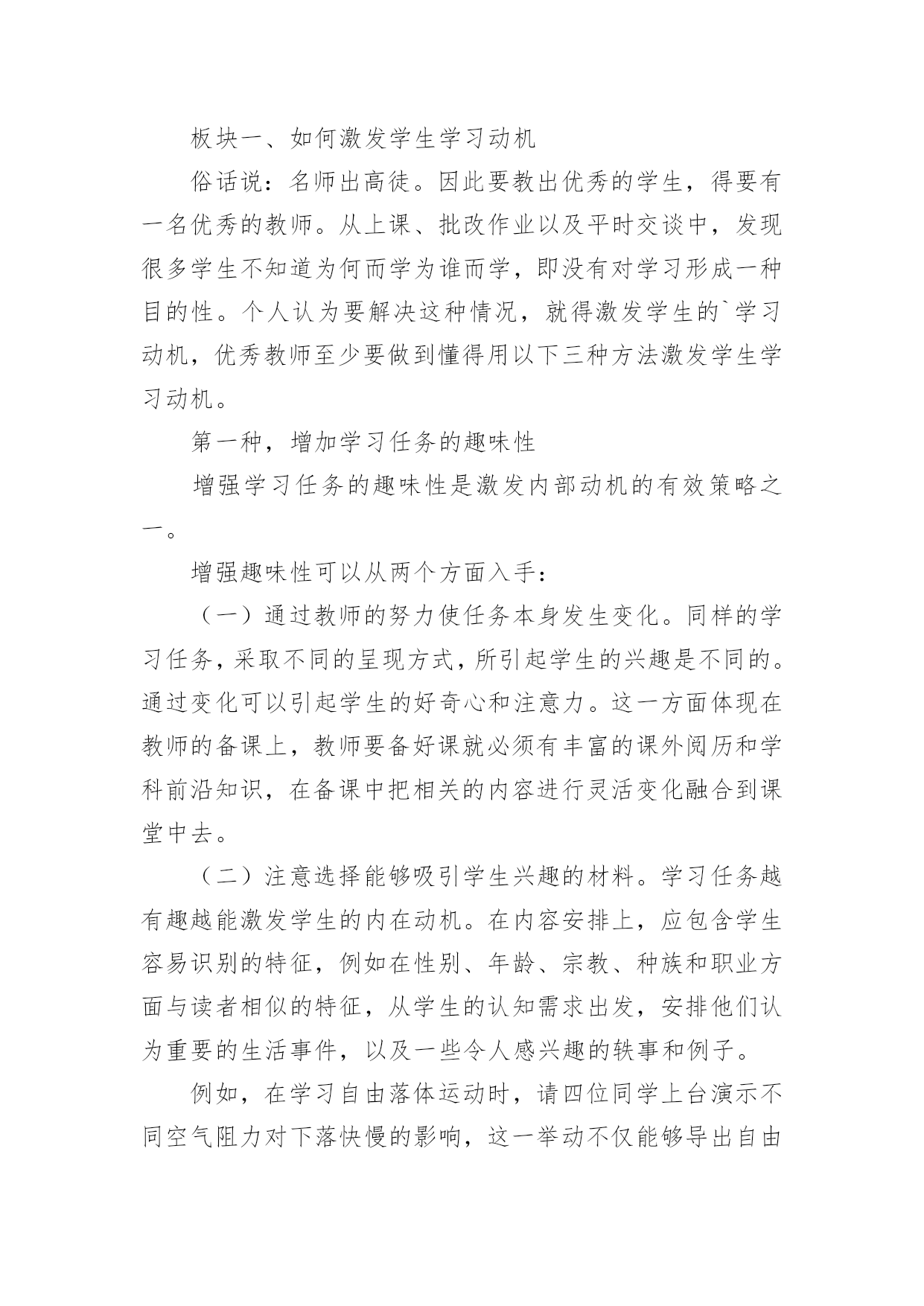 板块一、如何激发学生学习动机

俗话说：名师出高徒。因此要教出优秀的学生，得要有一名优秀的教师。从上课、批改作业以及平时交谈中，发现很多学生不知道为何而学为谁而学，即没有对学习形成一种目的性。个人认为要解决这种情况，就得激发学生的`学习动机，优秀教师至少要做到懂得用以下三种方法激发学生学习动机。

第一种，增加学习任务的趣味性

增强学习任务的趣味性是激发内部动机的有效策略之一。

增强趣味性可以从两个方面入手：

（一）通过教师的努力使任务本身发生变化。同样的学习任务，采取不同的呈现方式，所引起学生的兴趣是不同的。通过变化可以引起学生的好奇心和注意力。这一方面体现在教师的备课上，教师要备好课就必须有丰富的课外阅历和学科前沿知识，在备课中把相关的内容进行灵活变化融合到课堂中去。

（二）注意选择能够吸引学生兴趣的材料。学习任务越有趣越能激发学生的内在动机。在内容安排上，应包含学生容易识别的特征，例如在性别、年龄、宗教、种族和职业方面与读者相似的特征，从学生的认知需求出发，安排他们认为重要的生活事件，以及一些令人感兴趣的轶事和例子。

例如，在学习自由落体运动时，请四位同学上台演示不同空气阻力对下落快慢的影响，这一举动不仅能够导出自由